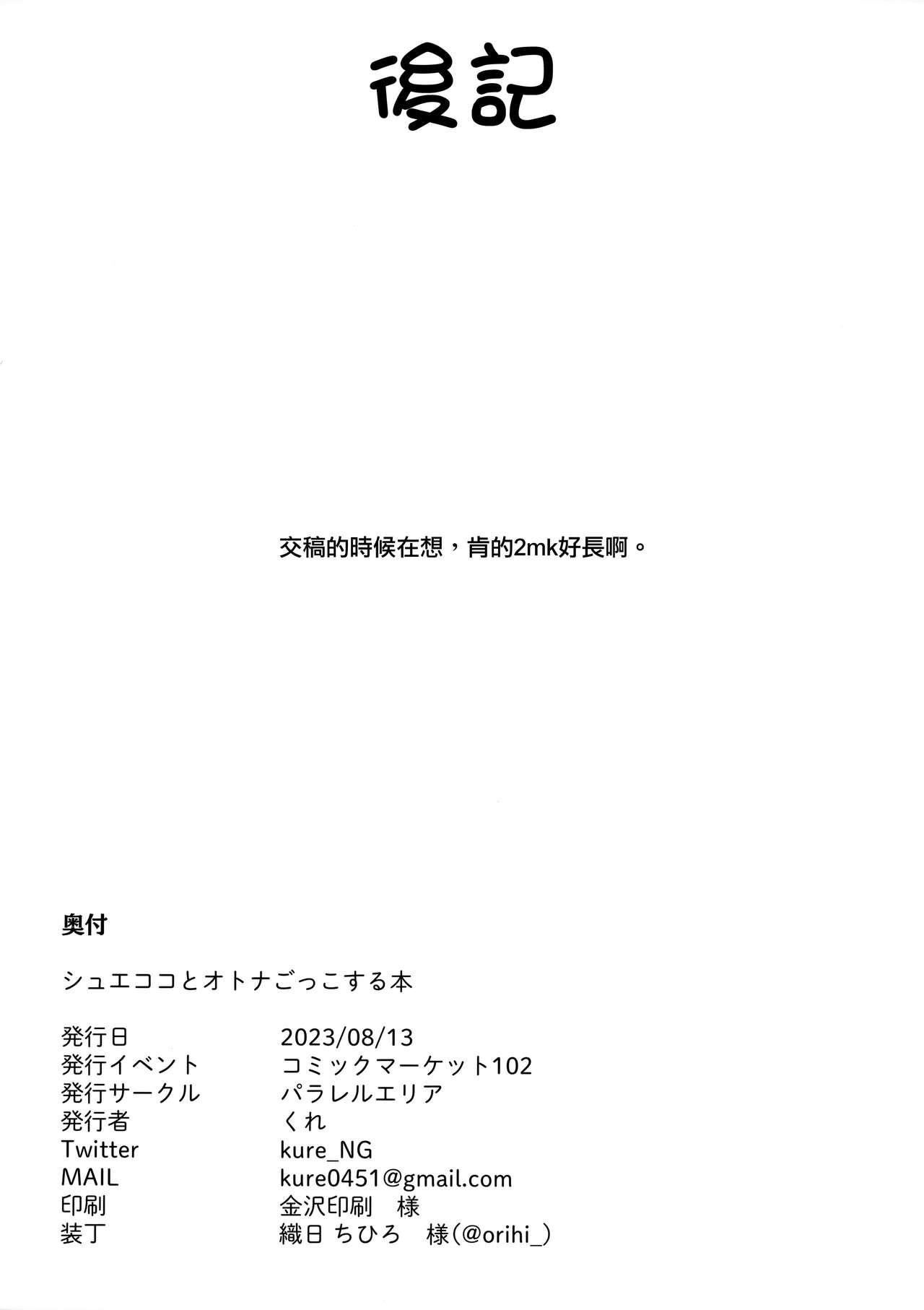 後記

交稿的時候在想，肯的2mk好長啊。

奥付

シュエココとオトナごっこする本

| | |
|---|---|
| 発行日 | 2023/08/13 |
| 発行イベント | コミックマーケット102 |
| 発行サークル | パラレルエリア |
| 発行者 | くれ |
| Twitter | kure_NG |
| MAIL | kure0451@gmail.com |
| 印刷 | 金沢印刷　様 |
| 装丁 | 織日 ちひろ　様(@orihi_) |